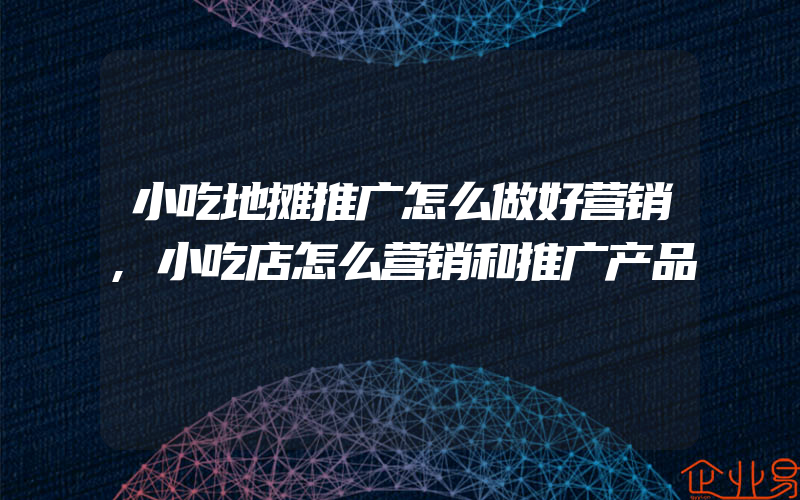 小吃地摊推广怎么做好营销，小吃店怎么营销和推广产品

企业易